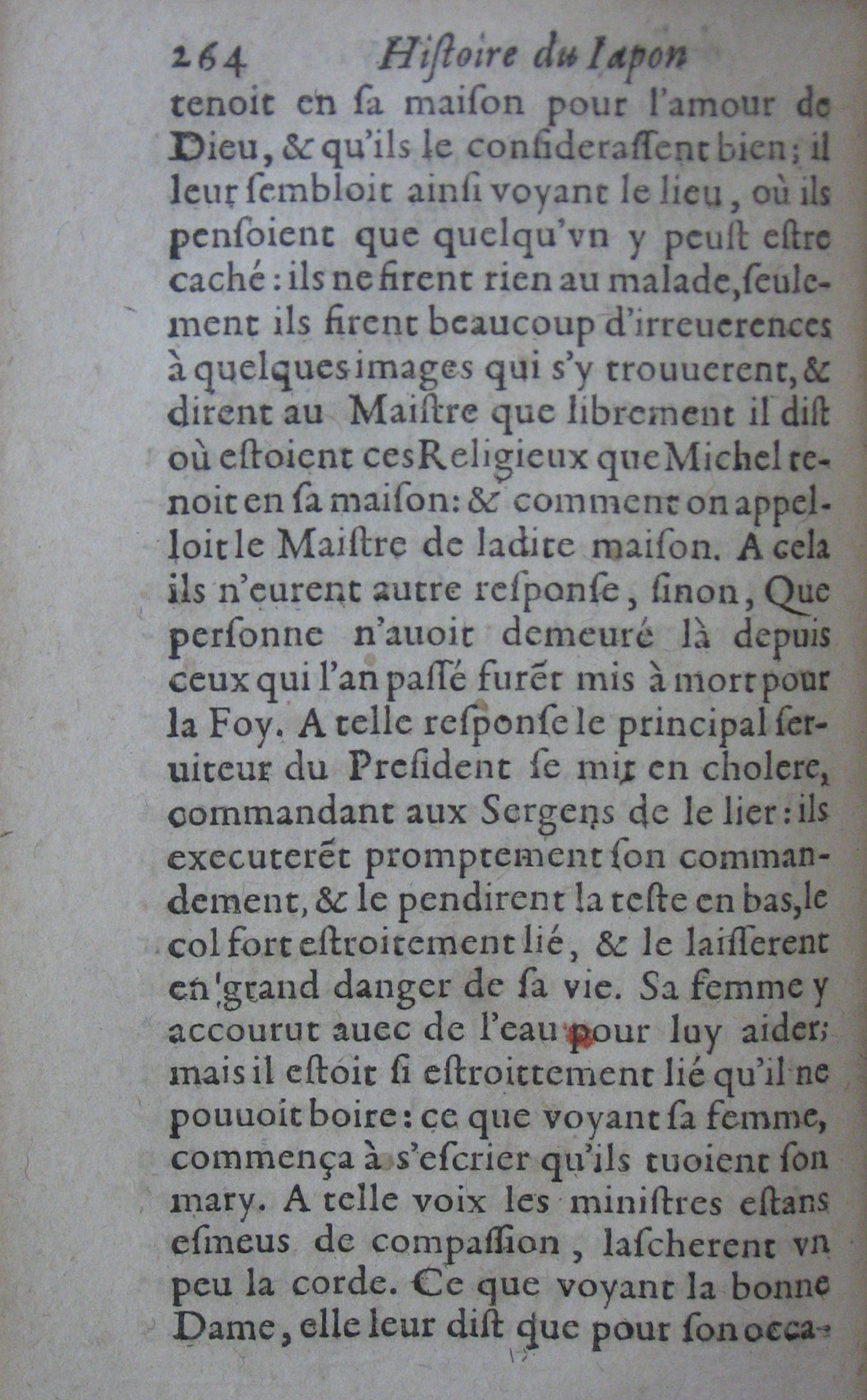 264 Histoire du Iapon

tenoit en ſa maiſon pour l'amour de Dieu, & qu'ils le conſideraſſent bien; il leur ſembloit ainſi voyant le lieu, où ils penſoient que quelqu'vn y peuſt eſtre caché: ils ne firent rien au malade, ſeulement ils firent beaucoup d'irreuerences à quelques images qui s'y trouuerent, & dirent au Maiſtre que librement il diſt où eſtoient ces Religieux que Michel tenoit en ſa maiſon: & comment on appelloit le Maiſtre de ladite maiſon. A cela ils n'eurent autre reſponſe, ſinon, Que perſonne n'auoit demeuré là depuis ceux qui l'an paſſé furẽt mis à mort pour la Foy. A telle reſponſe le principal ſeruiteur du Preſident ſe mit en cholere, commandant aux Sergens de le lier: ils executerẽt promptement ſon commandement, & le pendirent la teſte en bas, le col fort eſtroitement lié, & le laiſſerent en grand danger de ſa vie. Sa femme y accourut auec de l'eau pour luy aider; mais il eſtoit ſi eſtroittement lié qu'il ne pouuoit boire: ce que voyant ſa femme, commença à s'eſcrier qu'ils tuoient ſon mary. A telle voix les miniſtres eſtans eſmeus de compaſſion, laſcherent vn peu la corde. Ce que voyant la bonne Dame, elle leur diſt que pour ſon occa-